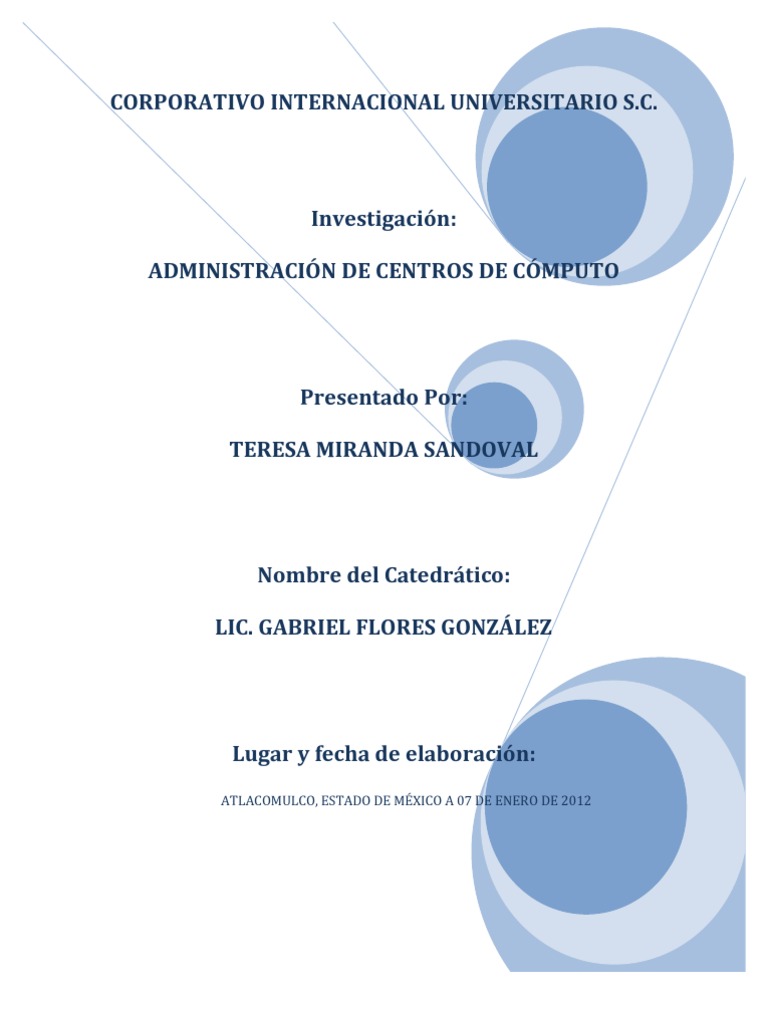 CORPORATIVO INTERNACIONAL UNIVERSITARIO S.C.

Investigación:

ADMINISTRACIÓN DE CENTROS DE CÓMPUTO

Presentado Por:

TERESA MIRANDA SANDOVAL

Nombre del Catedrático:

LIC. GABRIEL FLORES GONZÁLEZ

Lugar y fecha de elaboración:

ATLACOMULCO, ESTADO DE MÉXICO A 07 DE ENERO DE 2012